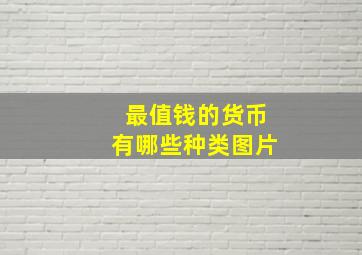 最值钱的货币
有哪些种类图片